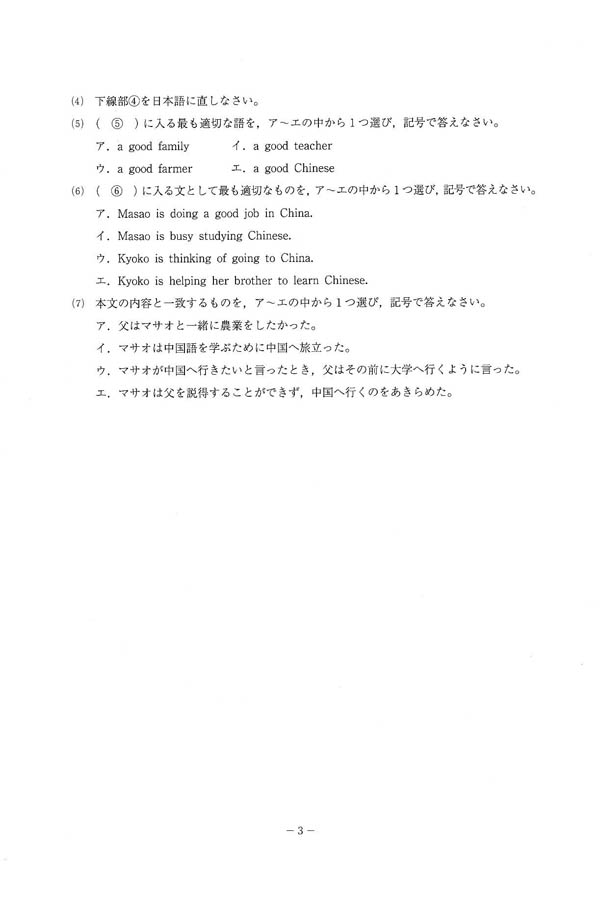 (4) 下線部④を日本語に直しなさい。

(5) （ ⑤ ）に入る最も適切な語を，ア～エの中から1つ選び，記号で答えなさい。

ア．a good family　　イ．a good teacher

ウ．a good farmer　　エ．a good Chinese

(6) （ ⑥ ）に入る文として最も適切なものを，ア～エの中から1つ選び，記号で答えなさい。

ア．Masao is doing a good job in China.

イ．Masao is busy studying Chinese.

ウ．Kyoko is thinking of going to China.

エ．Kyoko is helping her brother to learn Chinese.

(7) 本文の内容と一致するものを，ア～エの中から1つ選び，記号で答えなさい。

ア．父はマサオと一緒に農業をしたかった。

イ．マサオは中国語を学ぶために中国へ旅立った。

ウ．マサオが中国へ行きたいと言ったとき，父はその前に大学へ行くように言った。

エ．マサオは父を説得することができず，中国へ行くのをあきらめた。

－3－